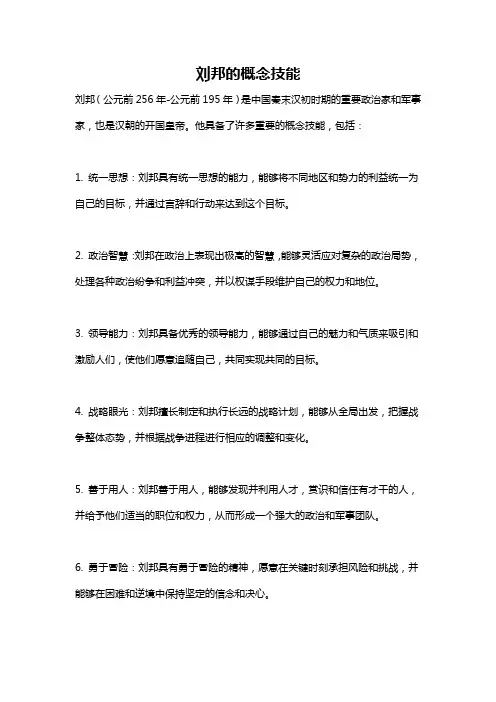 刘邦的概念技能

刘邦（公元前256年-公元前195年）是中国秦末汉初时期的重要政治家和军事家，也是汉朝的开国皇帝。他具备了许多重要的概念技能，包括：

1. 统一思想：刘邦具有统一思想的能力，能够将不同地区和势力的利益统一为自己的目标，并通过言辞和行动来达到这个目标。

2. 政治智慧：刘邦在政治上表现出极高的智慧，能够灵活应对复杂的政治局势，处理各种政治纷争和利益冲突，并以权谋手段维护自己的权力和地位。

3. 领导能力：刘邦具备优秀的领导能力，能够通过自己的魅力和气质来吸引和激励人们，使他们愿意追随自己，共同实现共同的目标。

4. 战略眼光：刘邦擅长制定和执行长远的战略计划，能够从全局出发，把握战争整体态势，并根据战争进程进行相应的调整和变化。

5. 善于用人：刘邦善于用人，能够发现并利用人才，赏识和信任有才干的人，并给予他们适当的职位和权力，从而形成一个强大的政治和军事团队。

6. 勇于冒险：刘邦具有勇于冒险的精神，愿意在关键时刻承担风险和挑战，并能够在困难和逆境中保持坚定的信念和决心。